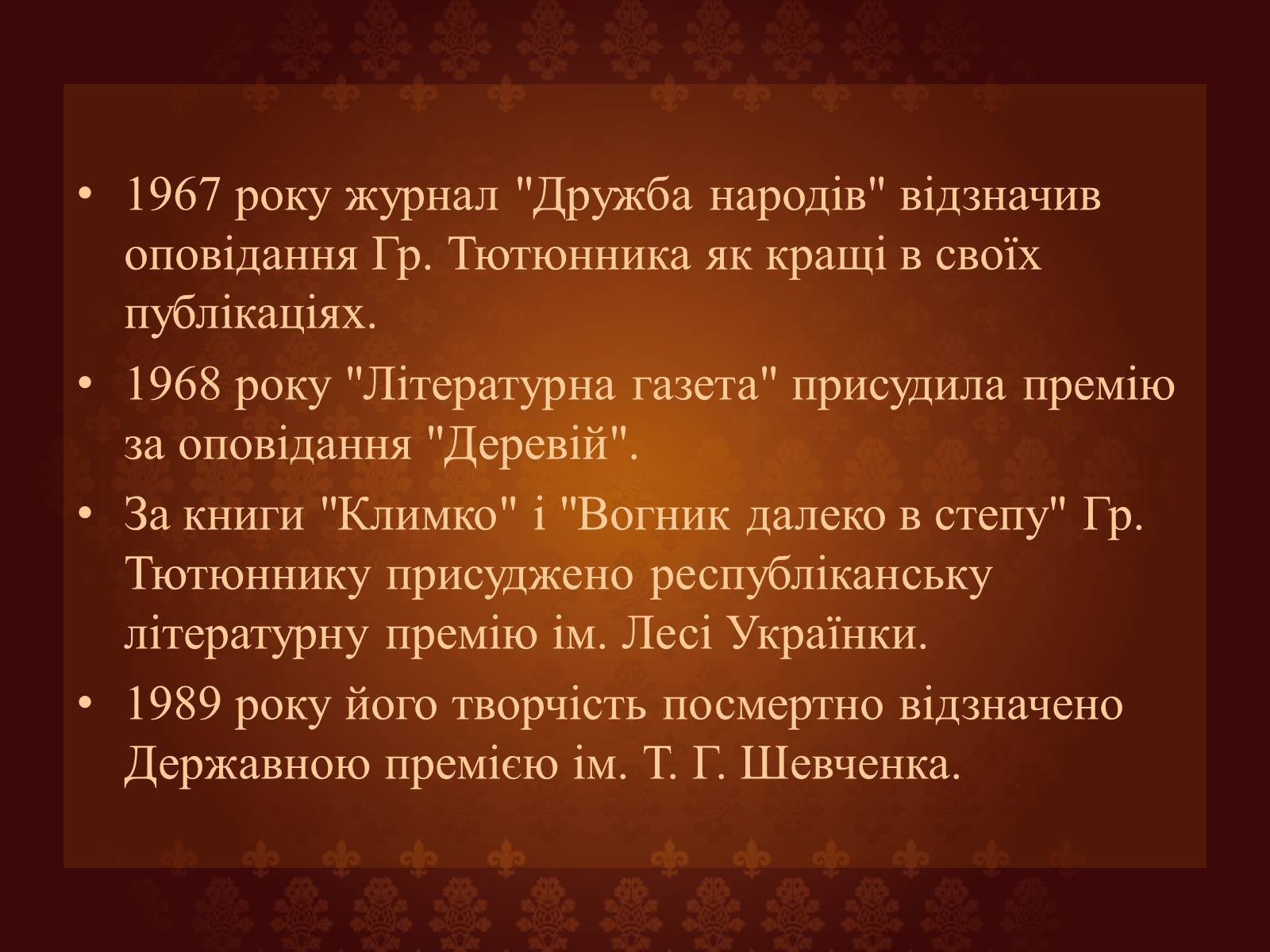 • 1967 року журнал "Дружба народів" відзначив оповідання Гр. Тютюнника як кращі в своїх публікаціях.
• 1968 року "Літературна газета" присудила премію за оповідання "Деревій".
• За книги "Климко" і "Вогник далеко в степу" Гр. Тютюннику присуджено республіканську літературну премію ім. Лесі Українки.
• 1989 року його творчість посмертно відзначено Державною премією ім. Т. Г. Шевченка.